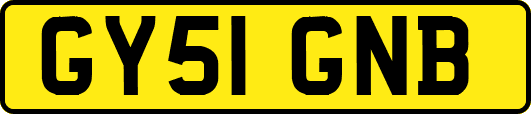 GY51 GNB